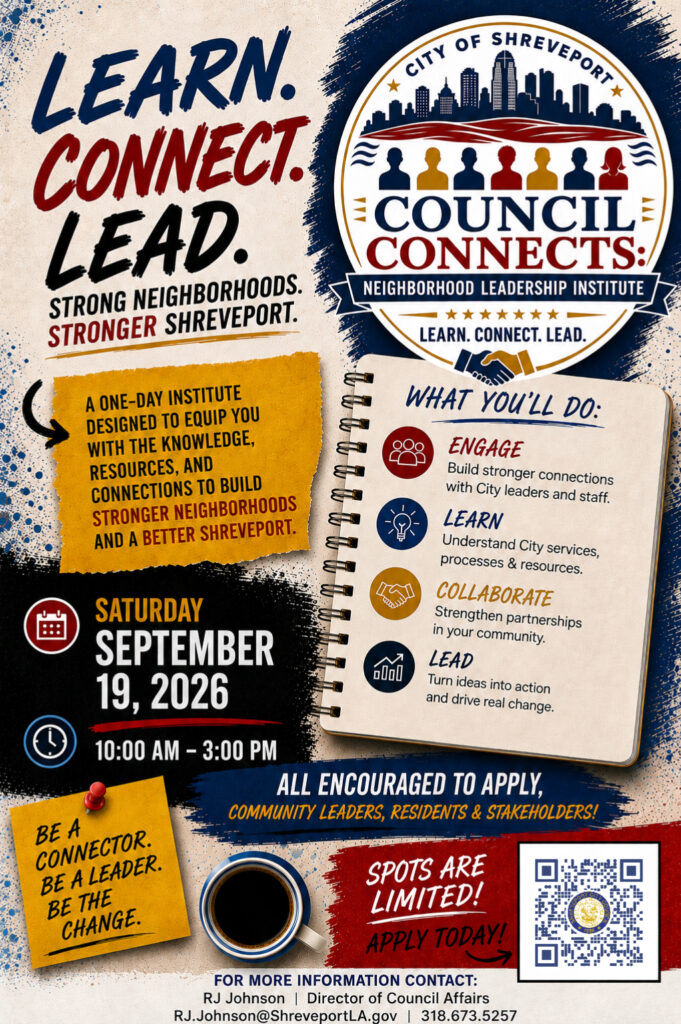 LEARN.
CONNECT.
LEAD.

STRONG NEIGHBORHOODS.
STRONGER SHREVEPORT.

CITY OF SHREVEPORT
COUNCIL CONNECTS:
NEIGHBORHOOD LEADERSHIP INSTITUTE
LEARN. CONNECT. LEAD.

A ONE-DAY INSTITUTE DESIGNED TO EQUIP YOU WITH THE KNOWLEDGE, RESOURCES, AND CONNECTIONS TO BUILD STRONGER NEIGHBORHOODS AND A BETTER SHREVEPORT.

WHAT YOU'LL DO:

ENGAGE
Build stronger connections with City leaders and staff.

LEARN
Understand City services, processes & resources.

COLLABORATE
Strengthen partnerships in your community.

LEAD
Turn ideas into action and drive real change.

SATURDAY
SEPTEMBER 19, 2026

10:00 AM – 3:00 PM

ALL ENCOURAGED TO APPLY,
COMMUNITY LEADERS, RESIDENTS & STAKEHOLDERS!

BE A CONNECTOR. BE A LEADER. BE THE CHANGE.

SPOTS ARE LIMITED!
APPLY TODAY!

FOR MORE INFORMATION CONTACT:
RJ Johnson | Director of Council Affairs
RJ.Johnson@ShreveportLA.gov | 318.673.5257